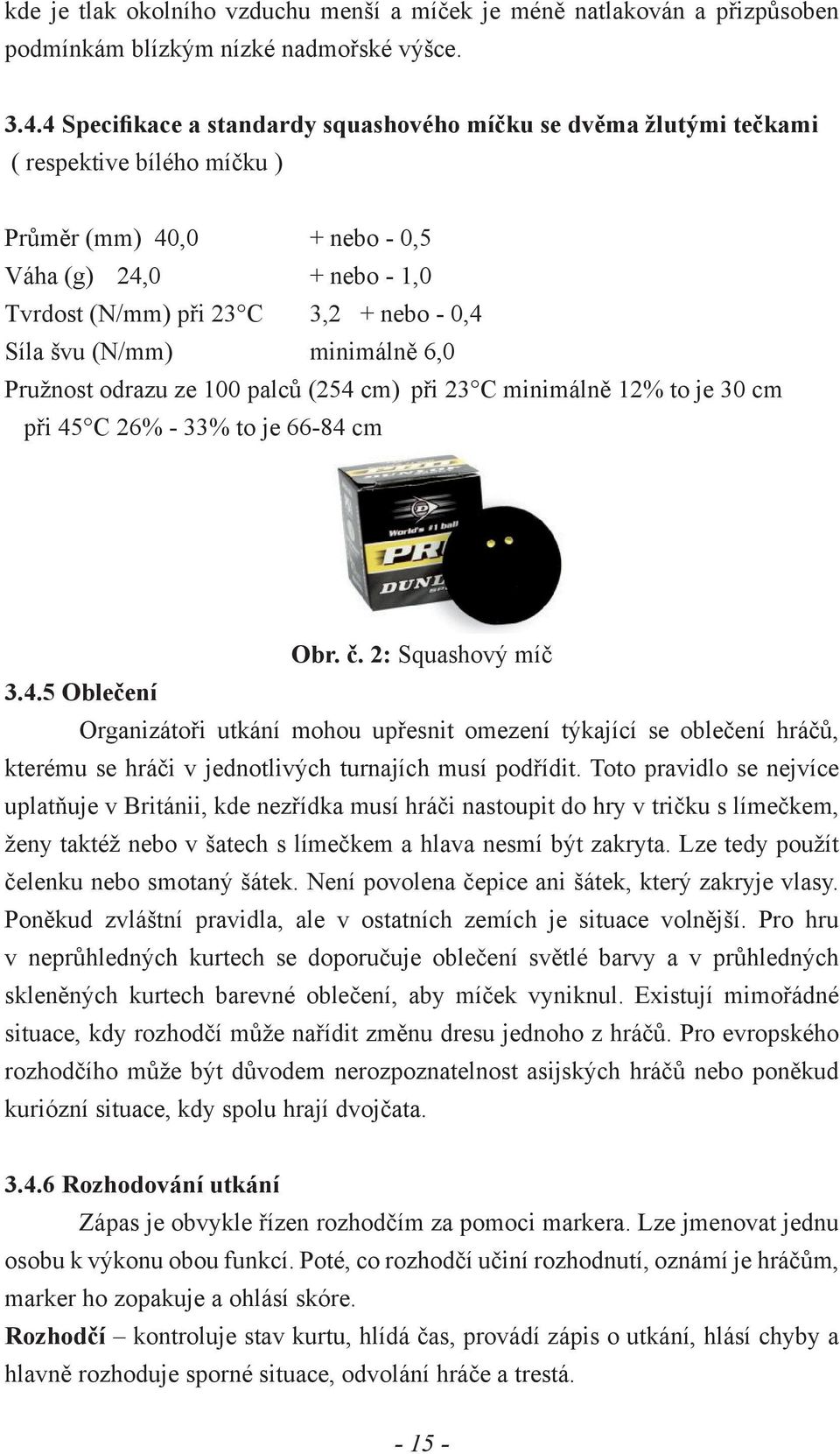 kde je tlak okolního vzduchu menší a míček je méně natlakován a přizpůsoben podmínkám blízkým nízké nadmořské výšce.

3.4.4 Specifikace a standardy squashového míčku se dvěma žlutými tečkami ( respektive bílého míčku )

Průměr (mm) 40,0 + nebo - 0,5
Váha (g) 24,0 + nebo - 1,0
Tvrdost (N/mm) při 23°C 3,2 + nebo - 0,4
Síla švu (N/mm) minimálně 6,0
Pružnost odrazu ze 100 palců (254 cm) při 23°C minimálně 12% to je 30 cm při 45°C 26% - 33% to je 66-84 cm

World's #1 ball
PRO
DUNL

Obr. č. 2: Squashový míč

3.4.5 Oblečení

Organizátoři utkání mohou upřesnit omezení týkající se oblečení hráčů, kterému se hráči v jednotlivých turnajích musí podřídit. Toto pravidlo se nejvíce uplatňuje v Británii, kde nezřídka musí hráči nastoupit do hry v tričku s límečkem, ženy taktéž nebo v šatech s límečkem a hlava nesmí být zakryta. Lze tedy použít čelenku nebo smotaný šátek. Není povolena čepice ani šátek, který zakryje vlasy. Poněkud zvláštní pravidla, ale v ostatních zemích je situace volnější. Pro hru v neprůhledných kurtech se doporučuje oblečení světlé barvy a v průhledných skleněných kurtech barevné oblečení, aby míček vyniknul. Existují mimořádné situace, kdy rozhodčí může nařídit změnu dresu jednoho z hráčů. Pro evropského rozhodčího může být důvodem nerozpoznatelnost asijských hráčů nebo poněkud kuriózní situace, kdy spolu hrají dvojčata.

3.4.6 Rozhodování utkání

Zápas je obvykle řízen rozhodčím za pomoci markera. Lze jmenovat jednu osobu k výkonu obou funkcí. Poté, co rozhodčí učiní rozhodnutí, oznámí je hráčům, marker ho zopakuje a ohlásí skóre.
Rozhodčí – kontroluje stav kurtu, hlídá čas, provádí zápis o utkání, hlásí chyby a hlavně rozhoduje sporné situace, odvolání hráče a trestá.

- 15 -